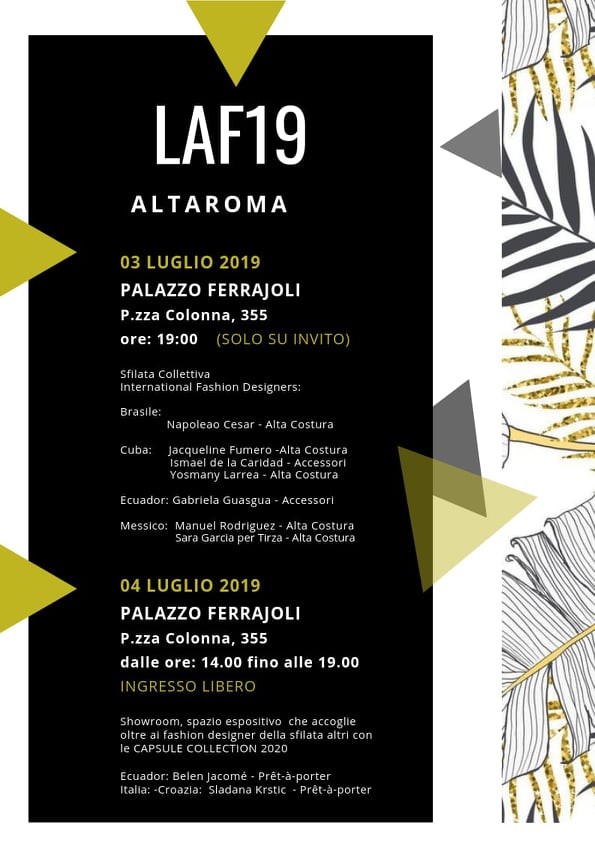 LAF19

ALTAROMA

03 LUGLIO 2019
PALAZZO FERRAJOLI
P.zza Colonna, 355
ore: 19:00 (SOLO SU INVITO)

Sfilata Collettiva
International Fashion Designers:

Brasile:
Napoleao Cesar - Alta Costura

Cuba: Jacqueline Fumero -Alta Costura
Ismael de la Caridad - Accessori
Yosmany Larrea - Alta Costura

Ecuador: Gabriela Guasgua - Accessori

Messico: Manuel Rodriguez - Alta Costura
Sara Garcia per Tirza - Alta Costura

04 LUGLIO 2019
PALAZZO FERRAJOLI
P.zza Colonna, 355
dalle ore: 14.00 fino alle 19.00
INGRESSO LIBERO

Showroom, spazio espositivo che accoglie oltre ai fashion designer della sfilata altri con le CAPSULE COLLECTION 2020

Ecuador: Belen Jacomé - Prêt-à-porter
Italia: -Croazia: Sladana Krstic - Prêt-à-porter